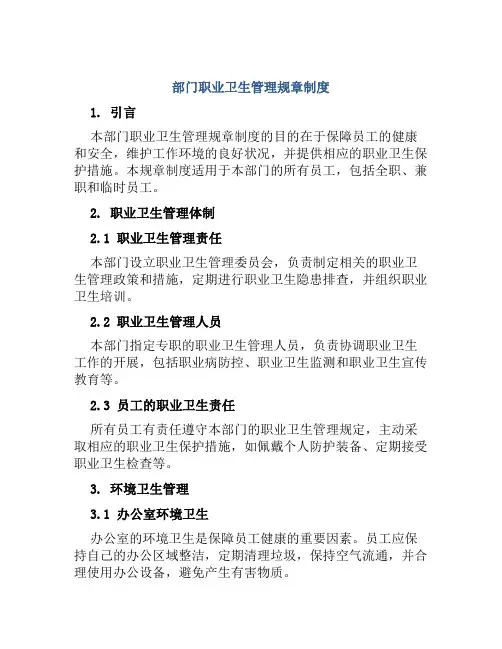 部门职业卫生管理规章制度

1. 引言

本部门职业卫生管理规章制度的目的在于保障员工的健康和安全，维护工作环境的良好状况，并提供相应的职业卫生保护措施。本规章制度适用于本部门的所有员工，包括全职、兼职和临时员工。

2. 职业卫生管理体制

2.1 职业卫生管理责任

本部门设立职业卫生管理委员会，负责制定相关的职业卫生管理政策和措施，定期进行职业卫生隐患排查，并组织职业卫生培训。

2.2 职业卫生管理人员

本部门指定专职的职业卫生管理人员，负责协调职业卫生工作的开展，包括职业病防控、职业卫生监测和职业卫生宣传教育等。

2.3 员工的职业卫生责任

所有员工有责任遵守本部门的职业卫生管理规定，主动采取相应的职业卫生保护措施，如佩戴个人防护装备、定期接受职业卫生检查等。

3. 环境卫生管理

3.1 办公室环境卫生

办公室的环境卫生是保障员工健康的重要因素。员工应保持自己的办公区域整洁，定期清理垃圾，保持空气流通，并合理使用办公设备，避免产生有害物质。